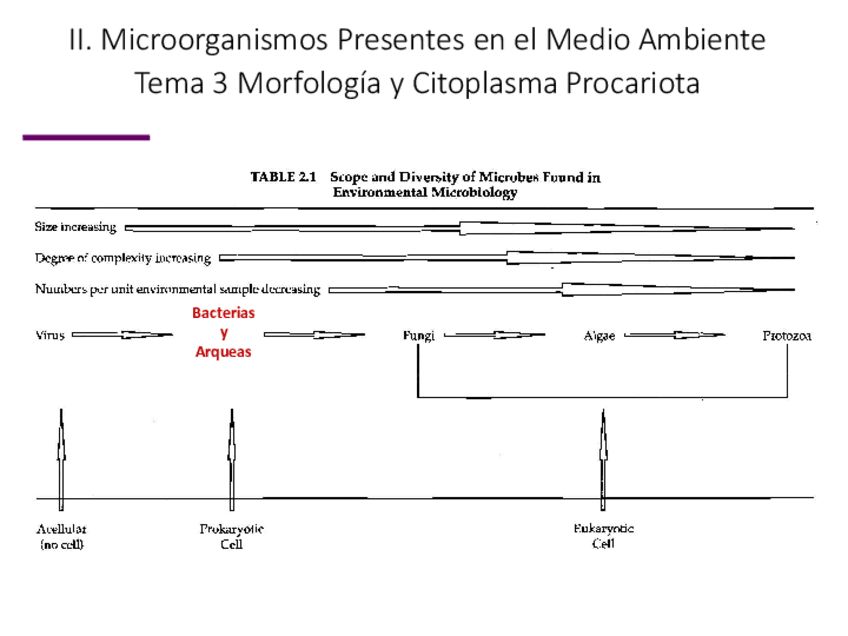 II. Microorganismos Presentes en el Medio Ambiente
Tema 3 Morfología y Citoplasma Procariota

TABLE 2.1 Scope and Diversity of Microbes Found in Environmental Microbiology

Size increasing

Degree of complexity increasing

Numbers per unit environmental sample decreasing

Virus

Bacterias y Arqueas

Fungi

Algae

Protozoa

Acellular (no cell)

Prokaryotic Cell

Eukaryotic Cell